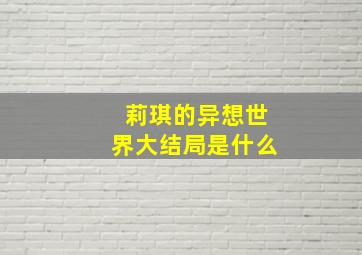 莉琪的异想世界大结局是什么